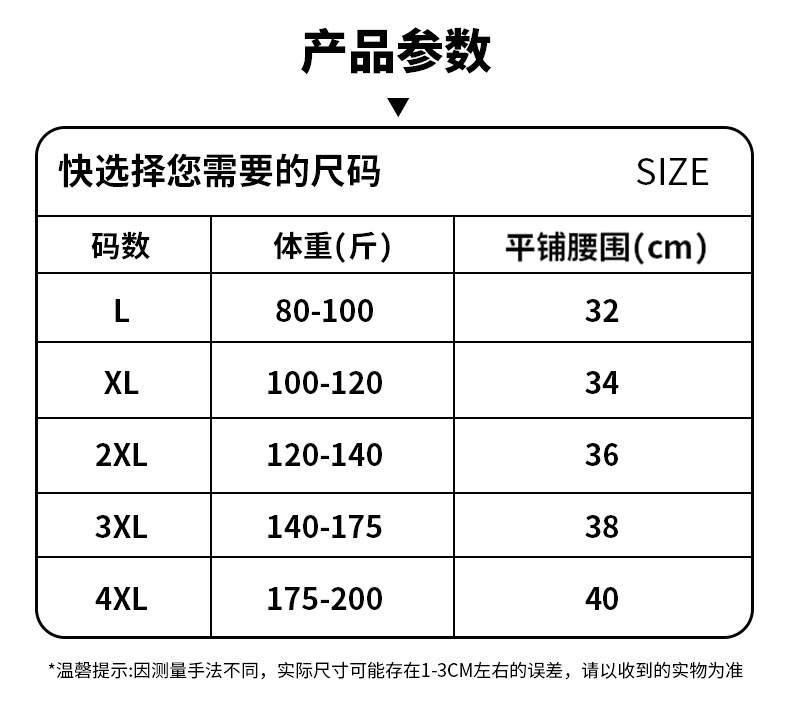 产品参数

▼

快选择您需要的尺码 SIZE

| 码数 | 体重(斤) | 平铺腰围(cm) |
|---|---|---|
| L | 80-100 | 32 |
| XL | 100-120 | 34 |
| 2XL | 120-140 | 36 |
| 3XL | 140-175 | 38 |
| 4XL | 175-200 | 40 |

*温馨提示:因测量手法不同，实际尺寸可能存在1-3CM左右的误差，请以收到的实物为准